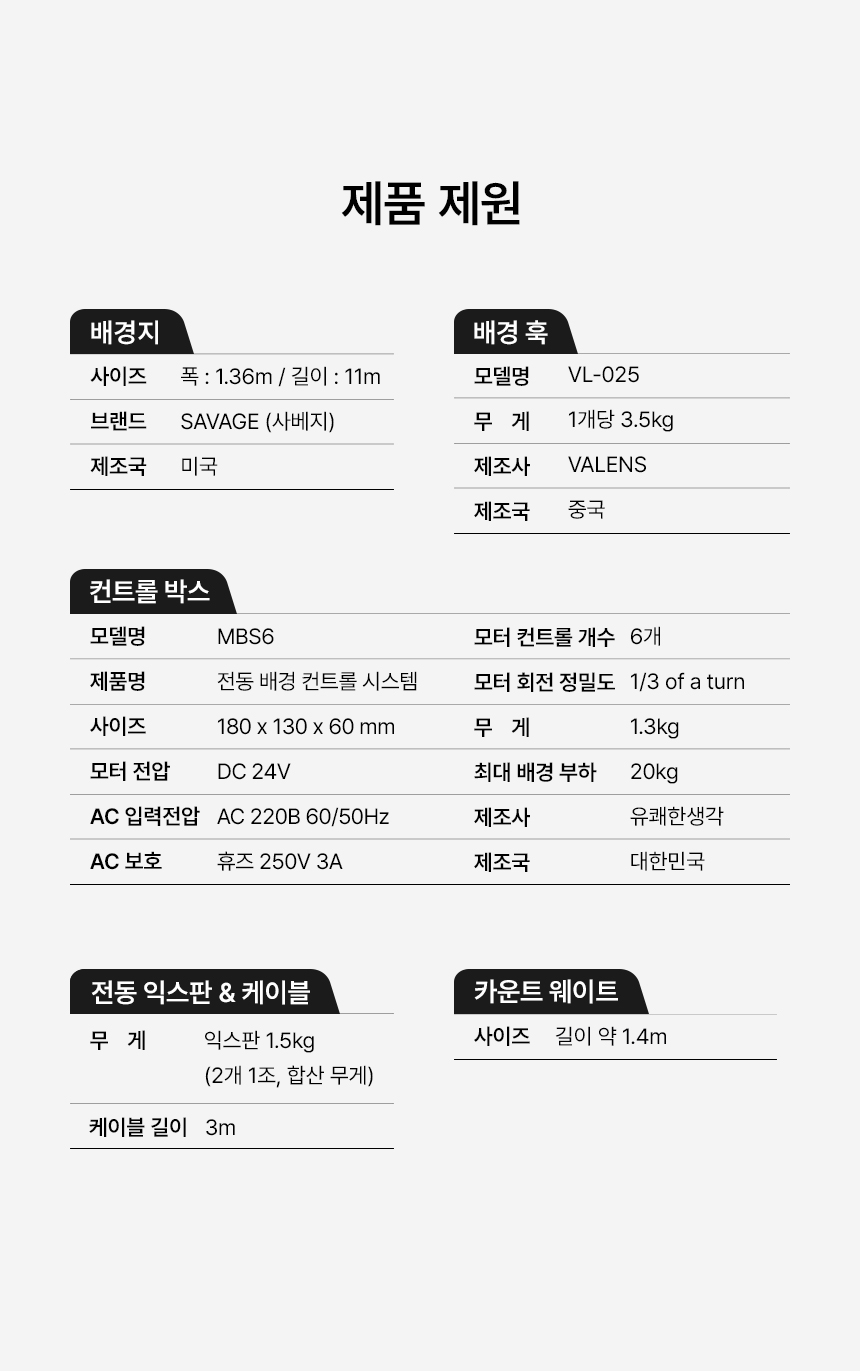 제품 제원

배경지

사이즈 폭 : 1.36m / 길이 : 11m
브랜드 SAVAGE (사베지)
제조국 미국

배경 훅

모델명 VL-025
무 게 1개당 3.5kg
제조사 VALENS
제조국 중국

컨트롤 박스

모델명 MBS6
제품명 전동 배경 컨트롤 시스템
사이즈 180 x 130 x 60 mm
모터 전압 DC 24V
AC 입력전압 AC 220B 60/50Hz
AC 보호 휴즈 250V 3A

모터 컨트롤 개수 6개
모터 회전 정밀도 1/3 of a turn
무 게 1.3kg
최대 배경 부하 20kg
제조사 유쾌한생각
제조국 대한민국

전동 익스판 & 케이블

무 게 익스판 1.5kg
(2개 1조, 합산 무게)
케이블 길이 3m

카운트 웨이트

사이즈 길이 약 1.4m